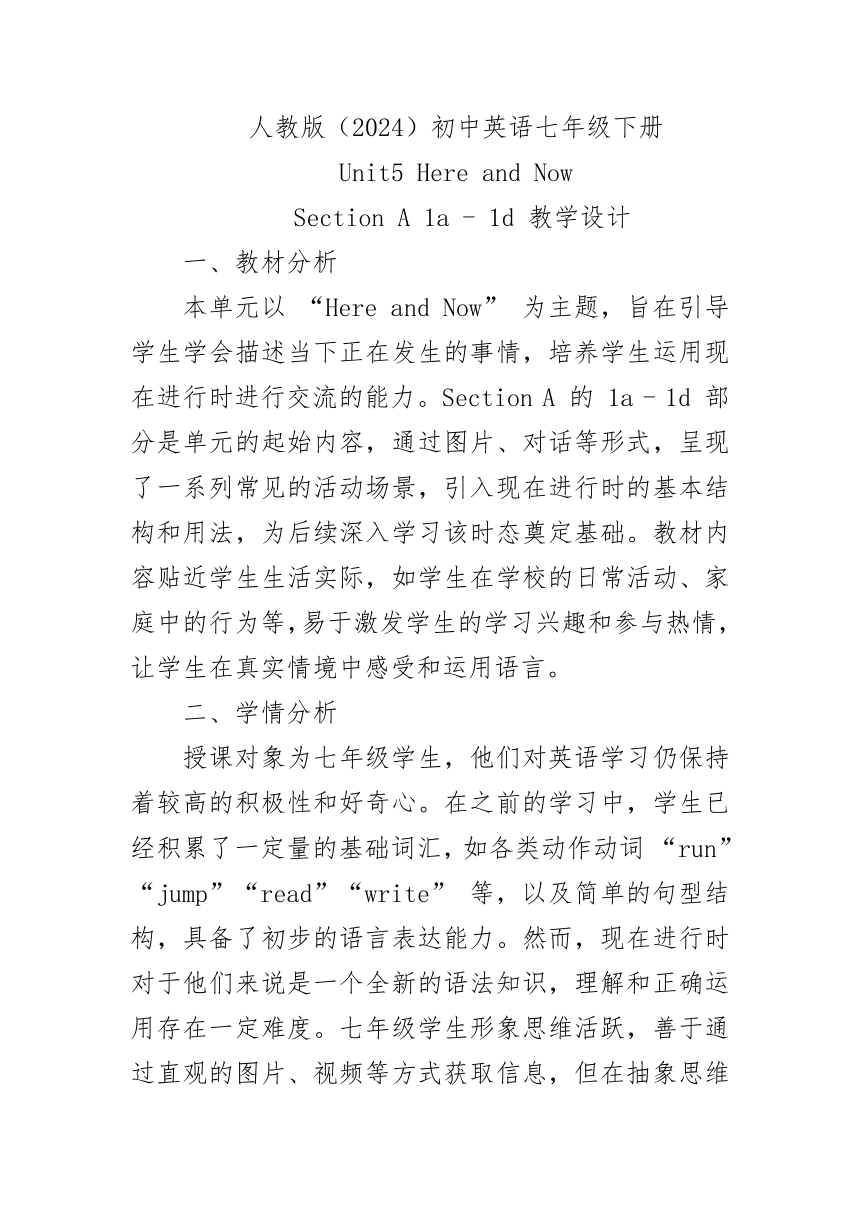 人教版（2024）初中英语七年级下册

Unit5 Here and Now

Section A 1a – 1d 教学设计

一、教材分析

本单元以 “Here and Now” 为主题，旨在引导学生学会描述当下正在发生的事情，培养学生运用现在进行时进行交流的能力。Section A 的 1a – 1d 部分是单元的起始内容，通过图片、对话等形式，呈现了一系列常见的活动场景，引入现在进行时的基本结构和用法，为后续深入学习该时态奠定基础。教材内容贴近学生生活实际，如学生在学校的日常活动、家庭中的行为等，易于激发学生的学习兴趣和参与热情，让学生在真实情境中感受和运用语言。

二、学情分析

授课对象为七年级学生，他们对英语学习仍保持着较高的积极性和好奇心。在之前的学习中，学生已经积累了一定量的基础词汇，如各类动作动词 “run” “jump” “read” “write” 等，以及简单的句型结构，具备了初步的语言表达能力。然而，现在进行时对于他们来说是一个全新的语法知识，理解和正确运用存在一定难度。七年级学生形象思维活跃，善于通过直观的图片、视频等方式获取信息，但在抽象思维